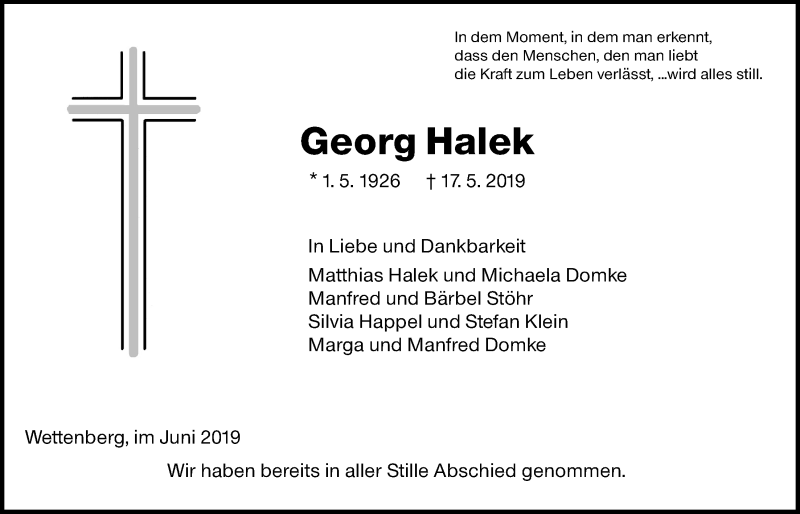 In dem Moment, in dem man erkennt,
dass den Menschen, den man liebt
die Kraft zum Leben verlässt, ...wird alles still.

Georg Halek

* 1. 5. 1926 † 17. 5. 2019

In Liebe und Dankbarkeit

Matthias Halek und Michaela Domke
Manfred und Bärbel Stöhr
Silvia Happel und Stefan Klein
Marga und Manfred Domke

Wettenberg, im Juni 2019

Wir haben bereits in aller Stille Abschied genommen.